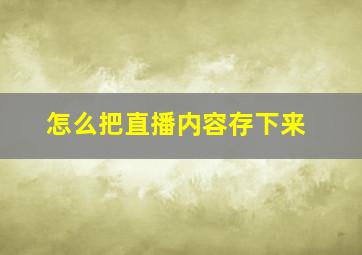 怎么把直播内容存下来